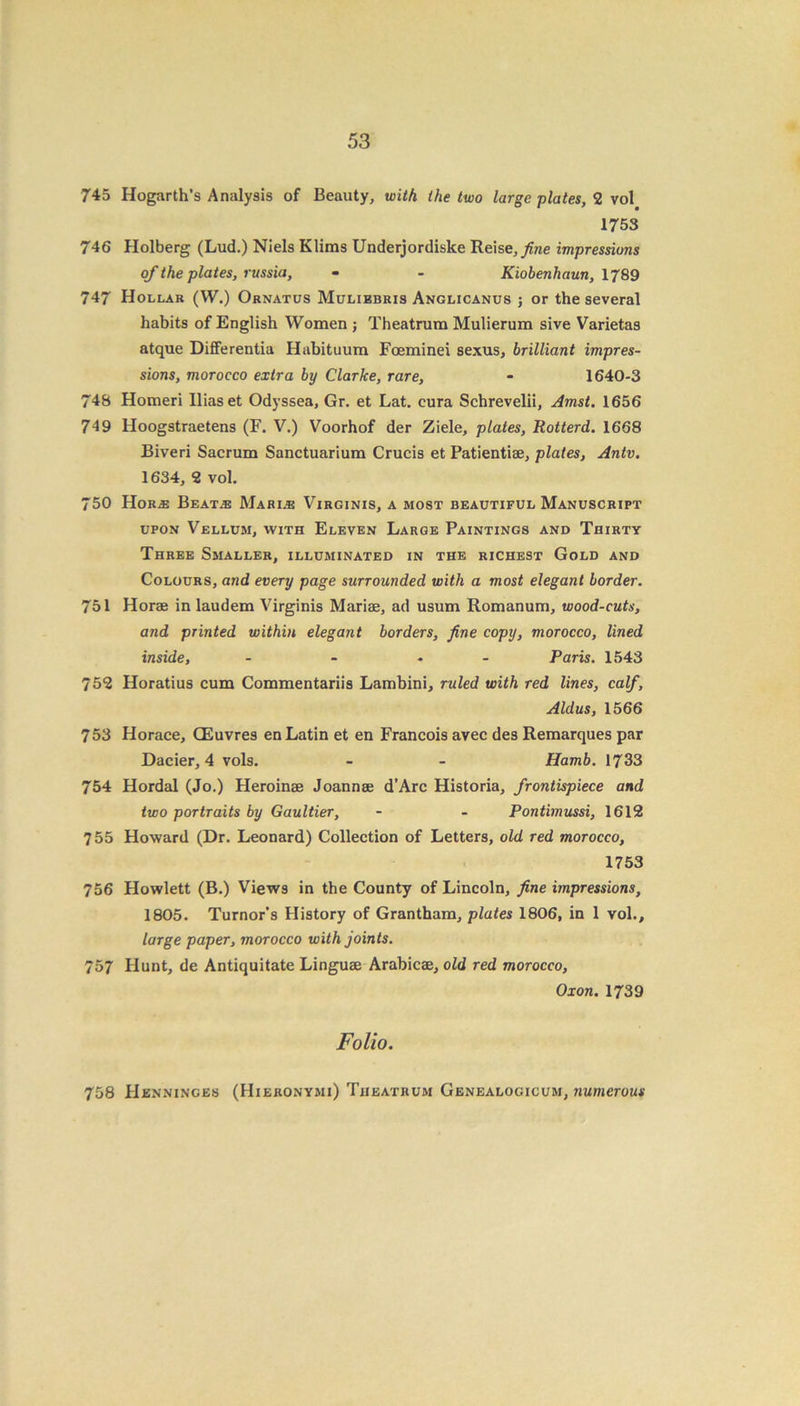 53

745 Hogarth's Analysis of Beauty, with the two large plates, 2 vol. 1753

746 Holberg (Lud.) Niels Klims Underjordiske Reise, fine impressions of the plates, russia, - - Kiobenhaun, 1789

747 Hollar (W.) Ornatus Muliebris Anglicanus ; or the several habits of English Women ; Theatrum Mulierum sive Varietas atque Differentia Habituum Fœminei sexus, brilliant impressions, morocco extra by Clarke, rare, - 1640-3

748 Homeri Ilias et Odyssea, Gr. et Lat. cura Schrevelii, Amst. 1656

749 Hoogstraetens (F. V.) Voorhof der Ziele, plates, Rotterd. 1668 Biveri Sacrum Sanctuarium Crucis et Patientiæ, plates, Antv. 1634, 2 vol.

750 Horæ Beatæ Mariæ Virginis, a most beautiful Manuscript upon Vellum, with Eleven Large Paintings and Thirty Three Smaller, illuminated in the richest Gold and Colours, and every page surrounded with a most elegant border.

751 Horæ in laudem Virginis Mariæ, ad usum Romanum, wood-cuts, and printed within elegant borders, fine copy, morocco, lined inside, - - - - Paris. 1543

752 Horatius cum Commentariis Lambini, ruled with red lines, calf, Aldus, 1566

753 Horace, Œuvres en Latin et en Francois avec des Remarques par Dacier, 4 vols. - - Hamb. 1733

754 Hordal (Jo.) Heroinæ Joannæ d'Arc Historia, frontispiece and two portraits by Gaultier, - - Pontimussi, 1612

755 Howard (Dr. Leonard) Collection of Letters, old red morocco, 1753

756 Howlett (B.) Views in the County of Lincoln, fine impressions, 1805. Turnor's History of Grantham, plates 1806, in 1 vol., large paper, morocco with joints.

757 Hunt, de Antiquitate Linguæ Arabicæ, old red morocco, Oxon. 1739

Folio.

758 Henninges (Hieronymi) Theatrum Genealogicum, numerous